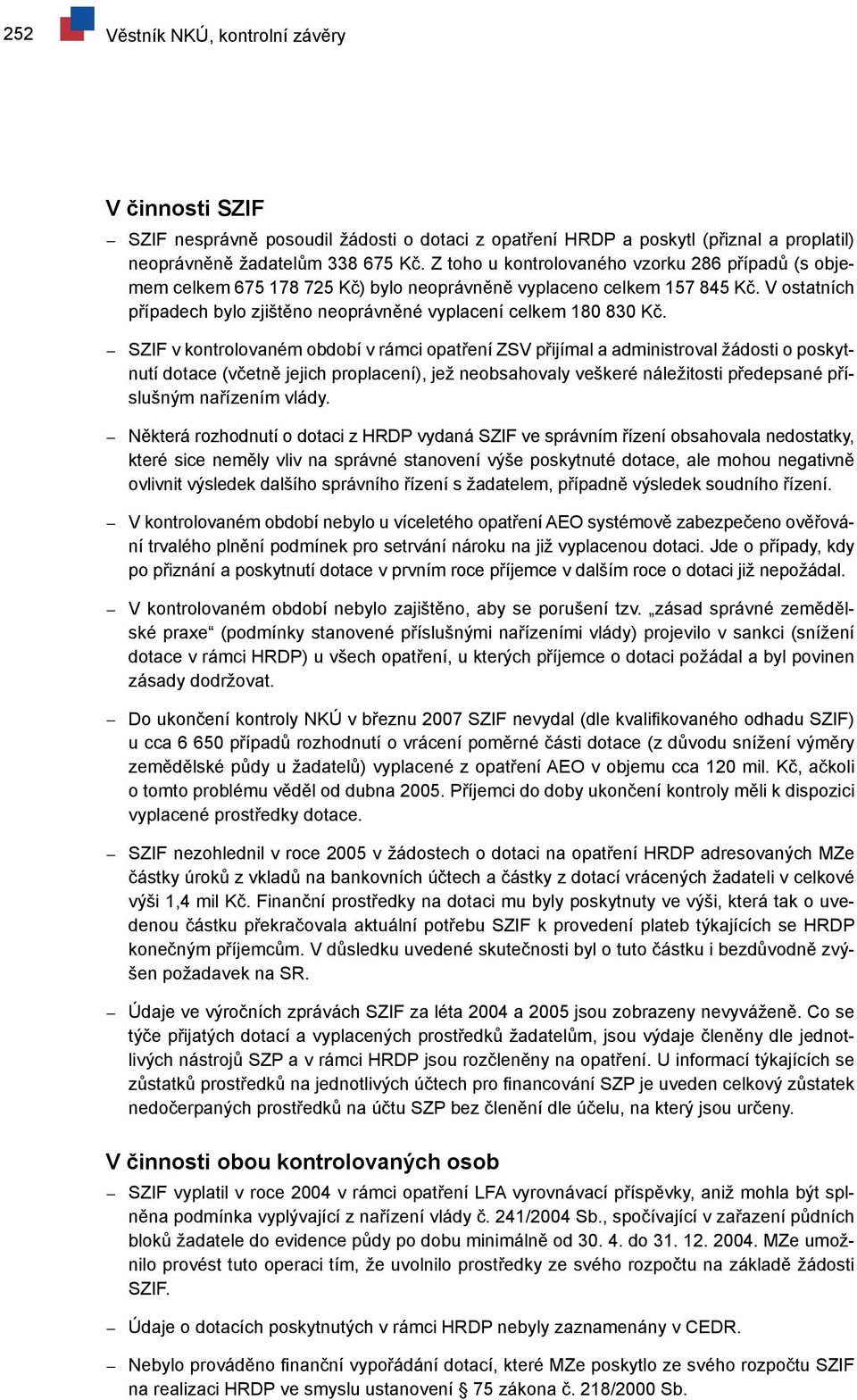 252 Věstník NKÚ, kontrolní závěry

V činnosti SZIF

– SZIF nesprávně posoudil žádosti o dotaci z opatření HRDP a poskytl (přiznal a proplatil) neoprávněně žadatelům 338 675 Kč. Z toho u kontrolovaného vzorku 286 případů (s objemem celkem 675 178 725 Kč) bylo neoprávněně vyplaceno celkem 157 845 Kč. V ostatních případech bylo zjištěno neoprávněné vyplacení celkem 180 830 Kč.

– SZIF v kontrolovaném období v rámci opatření ZSV přijímal a administroval žádosti o poskytnutí dotace (včetně jejich proplacení), jež neobsahovaly veškeré náležitosti předepsané příslušným nařízením vlády.

– Některá rozhodnutí o dotaci z HRDP vydaná SZIF ve správním řízení obsahovala nedostatky, které sice neměly vliv na správné stanovení výše poskytnuté dotace, ale mohou negativně ovlivnit výsledek dalšího správního řízení s žadatelem, případně výsledek soudního řízení.

– V kontrolovaném období nebylo u víceletého opatření AEO systémově zabezpečeno ověřování trvalého plnění podmínek pro setrvání nároku na již vyplacenou dotaci. Jde o případy, kdy po přiznání a poskytnutí dotace v prvním roce příjemce v dalším roce o dotaci již nepožádal.

– V kontrolovaném období nebylo zajištěno, aby se porušení tzv. „zásad správné zemědělské praxe“ (podmínky stanovené příslušnými nařízeními vlády) projevilo v sankci (snížení dotace v rámci HRDP) u všech opatření, u kterých příjemce o dotaci požádal a byl povinen zásady dodržovat.

– Do ukončení kontroly NKÚ v březnu 2007 SZIF nevydal (dle kvalifikovaného odhadu SZIF) u cca 6 650 případů rozhodnutí o vrácení poměrné části dotace (z důvodu snížení výměry zemědělské půdy u žadatelů) vyplacené z opatření AEO v objemu cca 120 mil. Kč, ačkoli o tomto problému věděl od dubna 2005. Příjemci do doby ukončení kontroly měli k dispozici vyplacené prostředky dotace.

– SZIF nezohlednil v roce 2005 v žádostech o dotaci na opatření HRDP adresovaných MZe částky úroků z vkladů na bankovních účtech a částky z dotací vrácených žadateli v celkové výši 1,4 mil Kč. Finanční prostředky na dotaci mu byly poskytnuty ve výši, která tak o uvedenou částku překračovala aktuální potřebu SZIF k provedení plateb týkajících se HRDP konečným příjemcům. V důsledku uvedené skutečnosti byl o tuto částku i bezdůvodně zvýšen požadavek na SR.

– Údaje ve výročních zprávách SZIF za léta 2004 a 2005 jsou zobrazeny nevyváženě. Co se týče přijatých dotací a vyplacených prostředků žadatelům, jsou výdaje členěny dle jednotlivých nástrojů SZP a v rámci HRDP jsou rozčleněny na opatření. U informací týkajících se zůstatků prostředků na jednotlivých účtech pro financování SZP je uveden celkový zůstatek nedočerpaných prostředků na účtu SZP bez členění dle účelu, na který jsou určeny.

V činnosti obou kontrolovaných osob

– SZIF vyplatil v roce 2004 v rámci opatření LFA vyrovnávací příspěvky, aniž mohla být splněna podmínka vyplývající z nařízení vlády č. 241/2004 Sb., spočívající v zařazení půdních bloků žadatele do evidence půdy po dobu minimálně od 30. 4. do 31. 12. 2004. MZe umožnilo provést tuto operaci tím, že uvolnilo prostředky ze svého rozpočtu na základě žádosti SZIF.

– Údaje o dotacích poskytnutých v rámci HRDP nebyly zaznamenány v CEDR.

– Nebylo prováděno finanční vypořádání dotací, které MZe poskytlo ze svého rozpočtu SZIF na realizaci HRDP ve smyslu ustanovení § 75 zákona č. 218/2000 Sb.